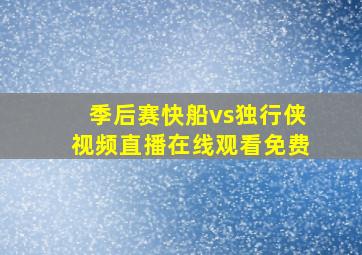 季后赛快船vs独行侠
视频直播在线观看免费